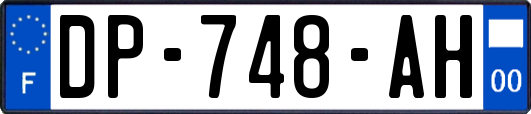 F

DP-748-AH

00